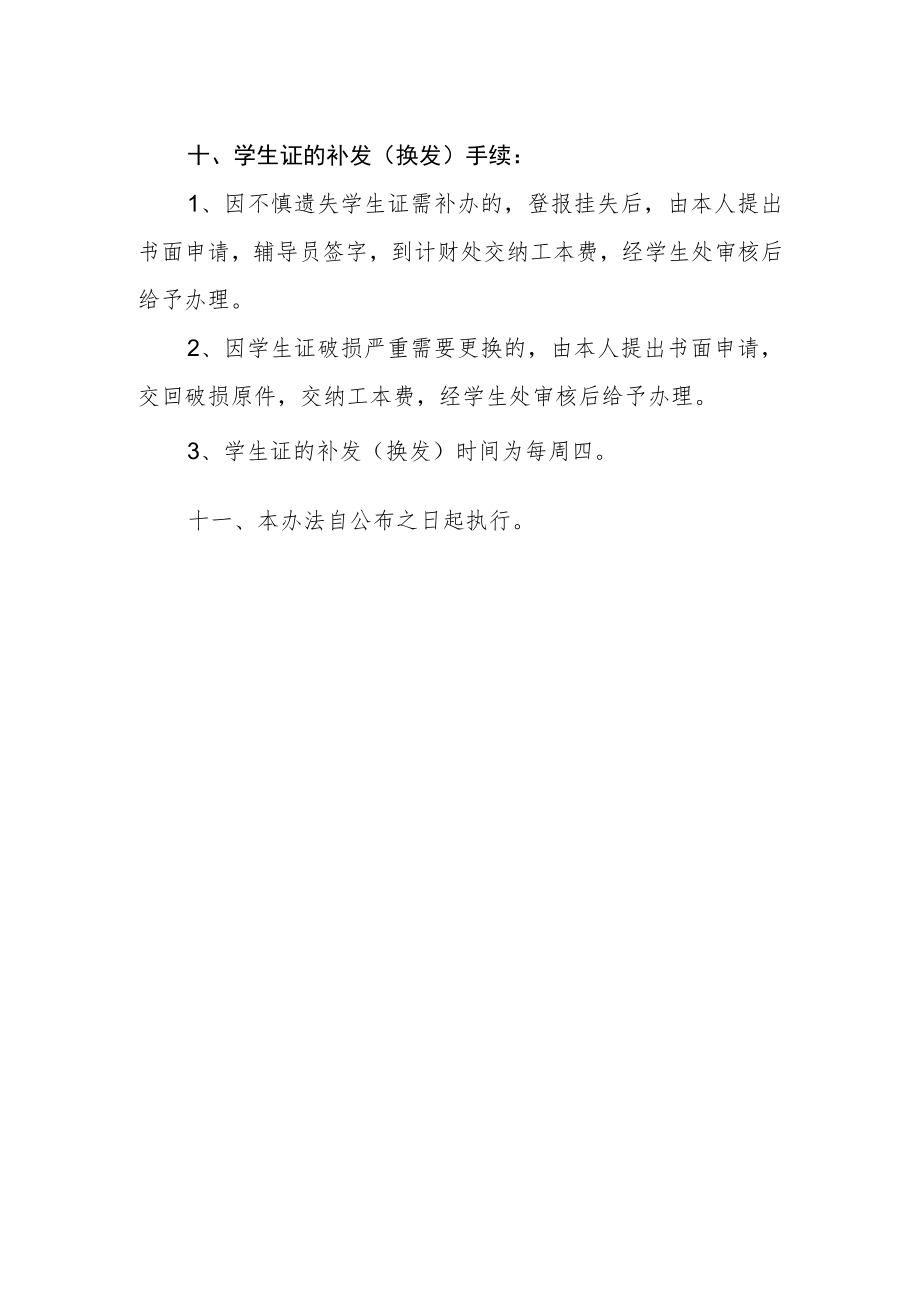 十、学生证的补发（换发）手续：

1、因不慎遗失学生证需补办的，登报挂失后，由本人提出书面申请，辅导员签字，到计财处交纳工本费，经学生处审核后给予办理。

2、因学生证破损严重需要更换的，由本人提出书面申请，交回破损原件，交纳工本费，经学生处审核后给予办理。

3、学生证的补发（换发）时间为每周四。

十一、本办法自公布之日起执行。